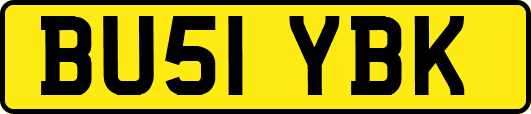 BU51 YBK